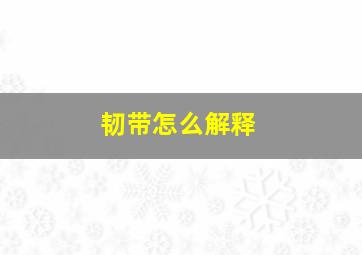 韧带怎么解释